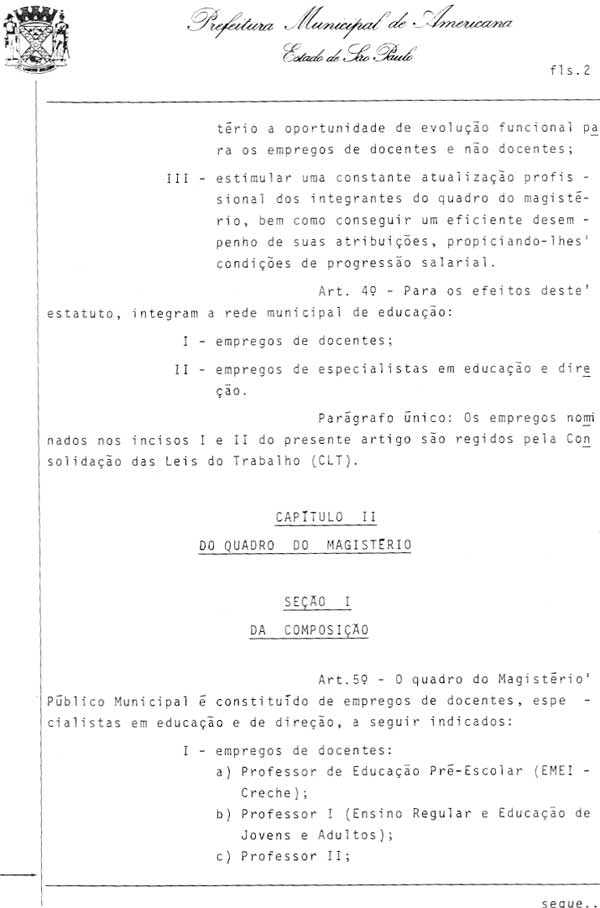 Prefeitura Municipal de Americana
Estado de São Paulo

fls.2

tério a oportunidade de evolução funcional para os empregos de docentes e não docentes;

III - estimular uma constante atualização profissional dos integrantes do quadro do magistério, bem como conseguir um eficiente desempenho de suas atribuições, propiciando-lhes' condições de progressão salarial.

Art. 4º - Para os efeitos deste' estatuto, integram a rede municipal de educação:

I - empregos de docentes;

II - empregos de especialistas em educação e direção.

Parágrafo único: Os empregos nominados nos incisos I e II do presente artigo são regidos pela Consolidação das Leis do Trabalho (CLT).

CAPÍTULO II
DO QUADRO DO MAGISTÉRIO

SEÇÃO I
DA COMPOSIÇÃO

Art.5º - O quadro do Magistério' Público Municipal é constituído de empregos de docentes, especialistas em educação e de direção, a seguir indicados:

I - empregos de docentes:
a) Professor de Educação Pré-Escolar (EMEI - Creche);
b) Professor I (Ensino Regular e Educação de Jovens e Adultos);
c) Professor II;

segue..